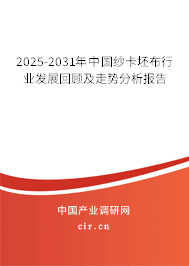 2025-2031年中国纱卡坯布行业发展回顾及走势分析报告

中国产业调研网
cir.cn